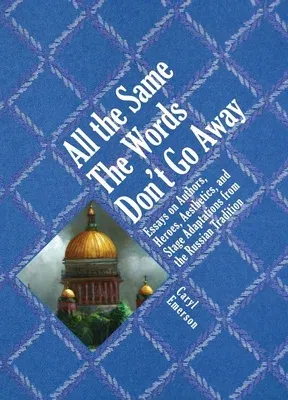 All the Same The Words Don't Go Away

Essays on Authors, Heroes, Aesthetics, and Stage Adaptations from the Russian Tradition

Caryl Emerson